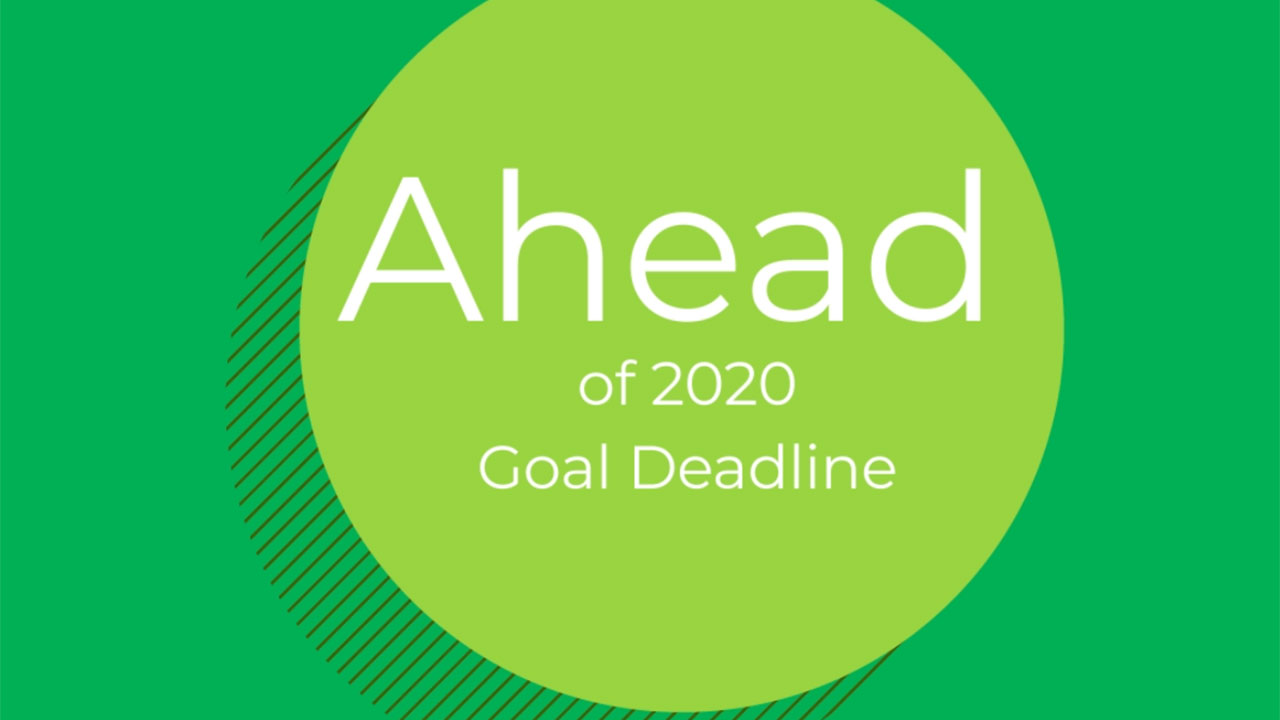 Ahead
of 2020
Goal Deadline